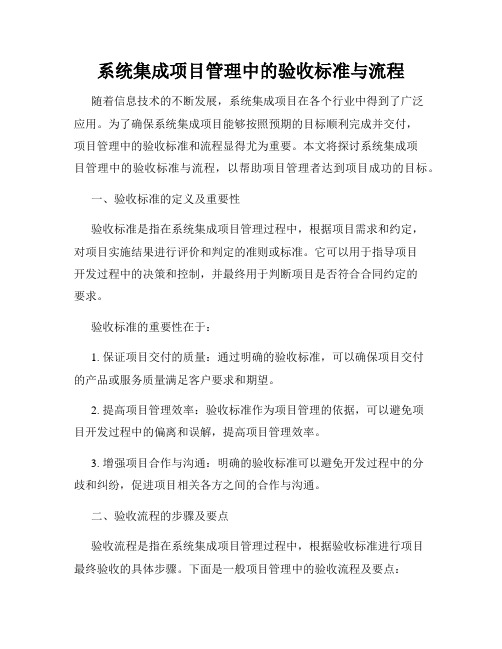 系统集成项目管理中的验收标准与流程

随着信息技术的不断发展，系统集成项目在各个行业中得到了广泛应用。为了确保系统集成项目能够按照预期的目标顺利完成并交付，项目管理中的验收标准和流程显得尤为重要。本文将探讨系统集成项目管理中的验收标准与流程，以帮助项目管理者达到项目成功的目标。

一、验收标准的定义及重要性

验收标准是指在系统集成项目管理过程中，根据项目需求和约定，对项目实施结果进行评价和判定的准则或标准。它可以用于指导项目开发过程中的决策和控制，并最终用于判断项目是否符合合同约定的要求。

验收标准的重要性在于：

1. 保证项目交付的质量：通过明确的验收标准，可以确保项目交付的产品或服务质量满足客户要求和期望。

2. 提高项目管理效率：验收标准作为项目管理的依据，可以避免项目开发过程中的偏离和误解，提高项目管理效率。

3. 增强项目合作与沟通：明确的验收标准可以避免开发过程中的分歧和纠纷，促进项目相关各方之间的合作与沟通。

二、验收流程的步骤及要点

验收流程是指在系统集成项目管理过程中，根据验收标准进行项目最终验收的具体步骤。下面是一般项目管理中的验收流程及要点：